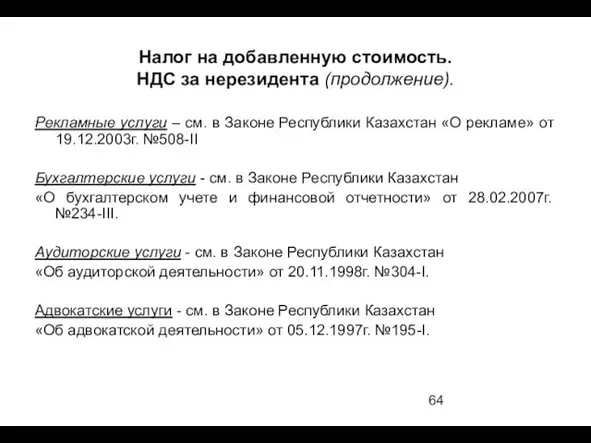 Налог на добавленную стоимость.
НДС за нерезидента (продолжение).

Рекламные услуги – см. в Законе Республики Казахстан «О рекламе» от 19.12.2003г. №508-II

Бухгалтерские услуги - см. в Законе Республики Казахстан «О бухгалтерском учете и финансовой отчетности» от 28.02.2007г. №234-III.

Аудиторские услуги - см. в Законе Республики Казахстан «Об аудиторской деятельности» от 20.11.1998г. №304-I.

Адвокатские услуги - см. в Законе Республики Казахстан «Об адвокатской деятельности» от 05.12.1997г. №195-I.

64